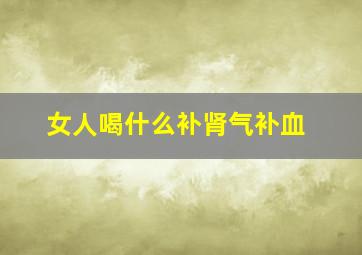 女人喝什么补肾气补血